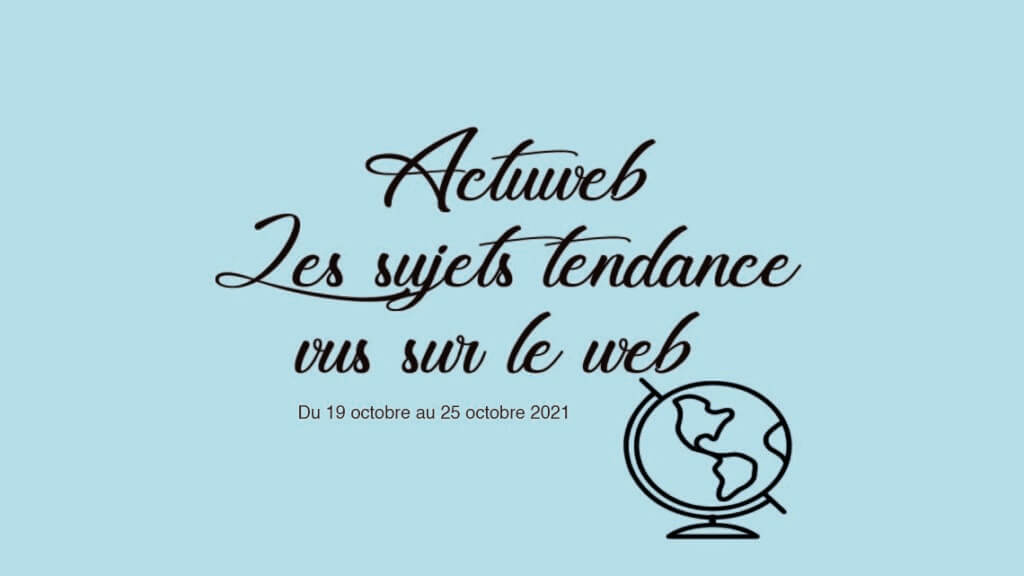 Actuweb
Les sujets tendance
vus sur le web

Du 19 octobre au 25 octobre 2021